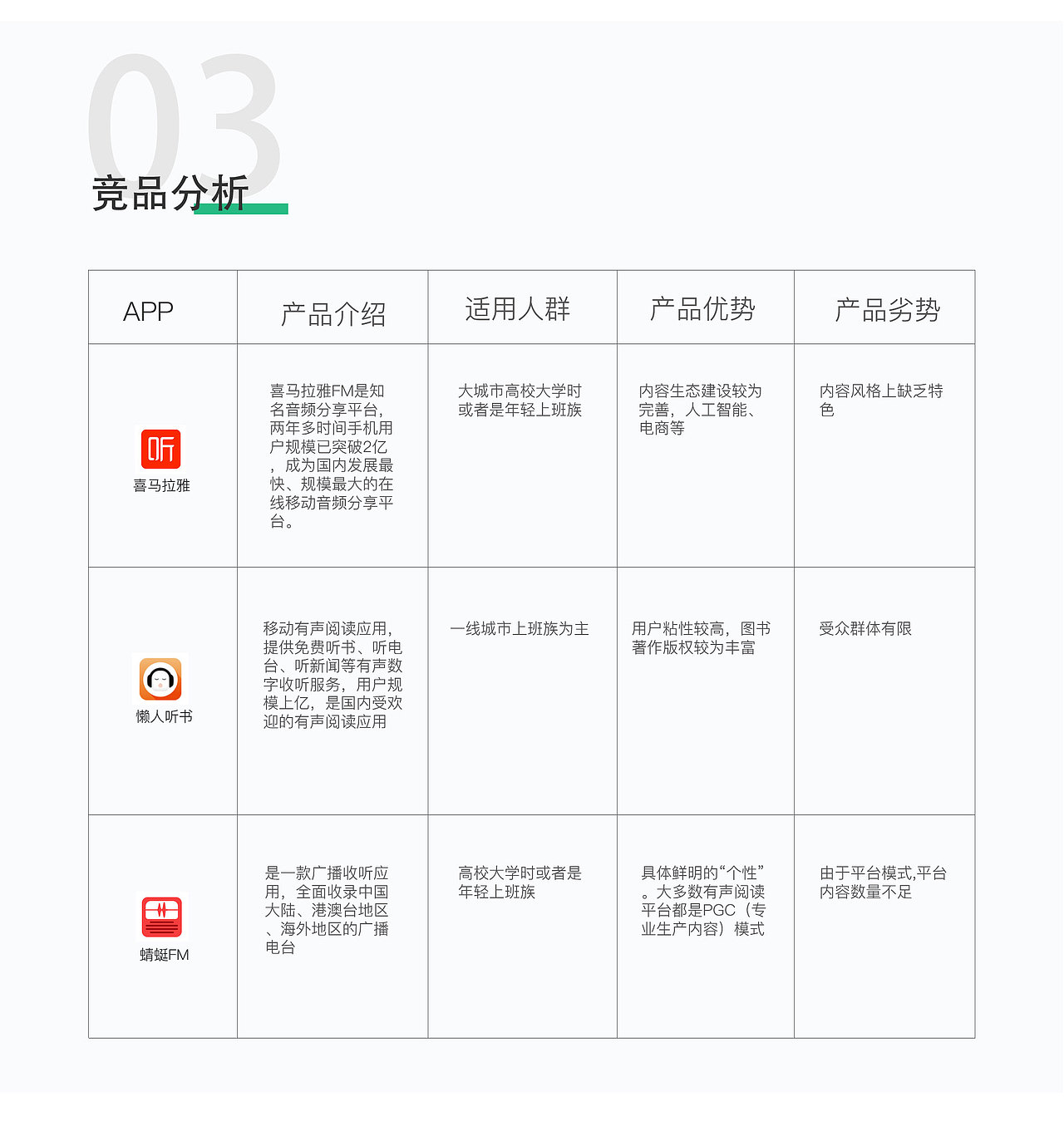 03
竞品分析

| APP | 产品介绍 | 适用人群 | 产品优势 | 产品劣势 |
|---|---|---|---|---|
| 听 喜马拉雅 | 喜马拉雅FM是知名音频分享平台，两年多时间手机用户规模已突破2亿，成为国内发展最快、规模最大的在线移动音频分享平台。 | 大城市高校大学时或者是年轻上班族 | 内容生态建设较为完善，人工智能、电商等 | 内容风格上缺乏特色 |
| 懒人听书 | 移动有声阅读应用，提供免费听书、听电台、听新闻等有声数字收听服务，用户规模上亿，是国内受欢迎的有声阅读应用 | 一线城市上班族为主 | 用户粘性较高，图书著作版权较为丰富 | 受众群体有限 |
| 蜻蜓FM | 是一款广播收听应用，全面收录中国大陆、港澳台地区、海外地区的广播电台 | 高校大学时或者是年轻上班族 | 具体鲜明的“个性”。大多数有声阅读平台都是PGC（专业生产内容）模式 | 由于平台模式,平台内容数量不足 |